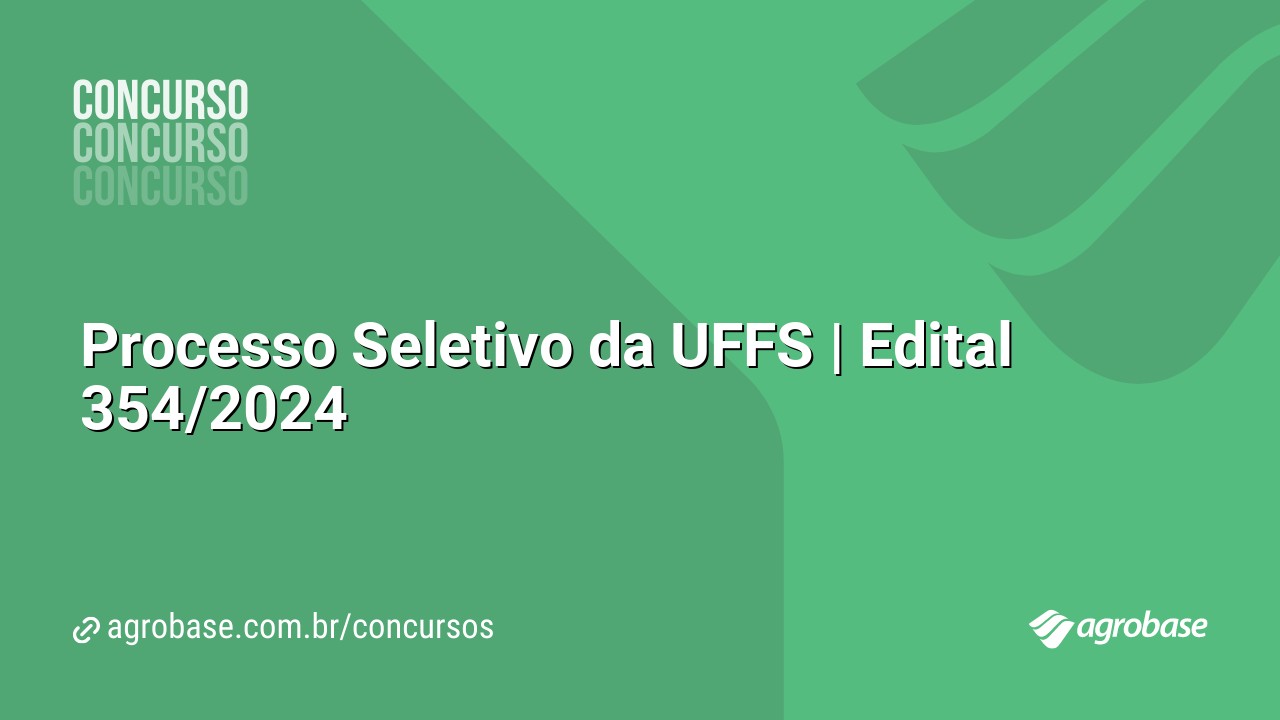 CONCURSO
CONCURSO
CONCURSO

Processo Seletivo da UFFS | Edital 354/2024

agrobase.com.br/concursos

agrobase